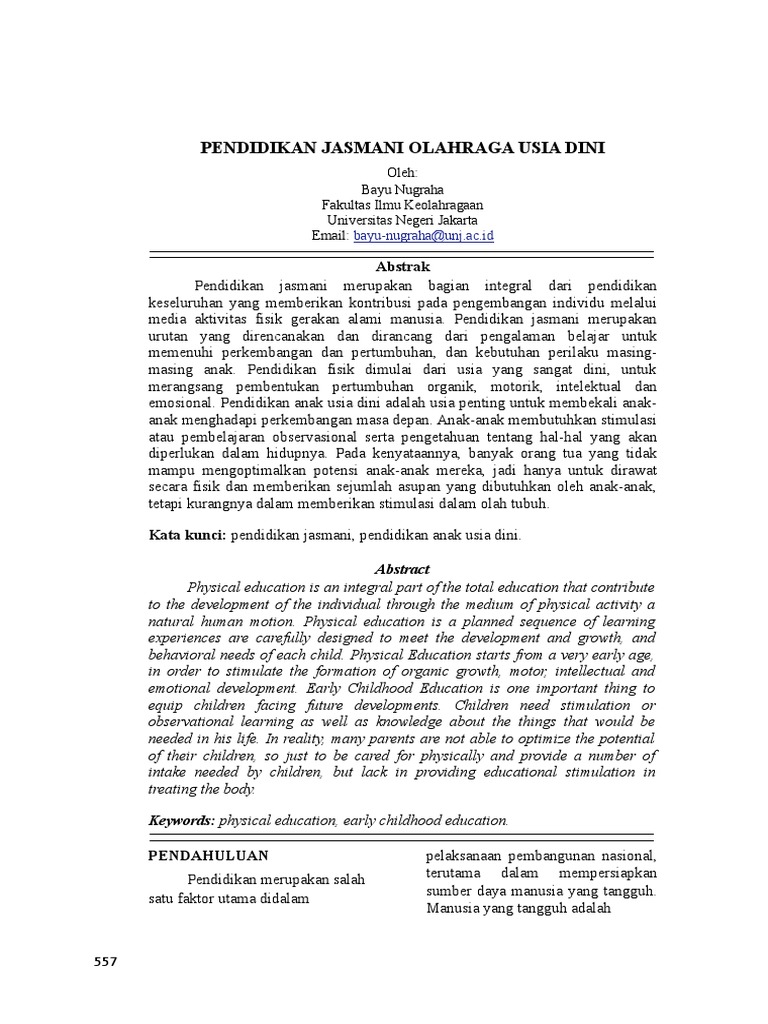 PENDIDIKAN JASMANI OLAHRAGA USIA DINI

Oleh:
Bayu Nugraha
Fakultas Ilmu Keolahragaan
Universitas Negeri Jakarta
Email: bayu-nugraha@unj.ac.id

Abstrak

Pendidikan jasmani merupakan bagian integral dari pendidikan keseluruhan yang memberikan kontribusi pada pengembangan individu melalui media aktivitas fisik gerakan alami manusia. Pendidikan jasmani merupakan urutan yang direncanakan dan dirancang dari pengalaman belajar untuk memenuhi perkembangan dan pertumbuhan, dan kebutuhan perilaku masing-masing anak. Pendidikan fisik dimulai dari usia yang sangat dini, untuk merangsang pembentukan pertumbuhan organik, motorik, intelektual dan emosional. Pendidikan anak usia dini adalah usia penting untuk membekali anak-anak menghadapi perkembangan masa depan. Anak-anak membutuhkan stimulasi atau pembelajaran observasional serta pengetahuan tentang hal-hal yang akan diperlukan dalam hidupnya. Pada kenyataannya, banyak orang tua yang tidak mampu mengoptimalkan potensi anak-anak mereka, jadi hanya untuk dirawat secara fisik dan memberikan sejumlah asupan yang dibutuhkan oleh anak-anak, tetapi kurangnya dalam memberikan stimulasi dalam olah tubuh.

Kata kunci: pendidikan jasmani, pendidikan anak usia dini.

Abstract

Physical education is an integral part of the total education that contribute to the development of the individual through the medium of physical activity a natural human motion. Physical education is a planned sequence of learning experiences are carefully designed to meet the development and growth, and behavioral needs of each child. Physical Education starts from a very early age, in order to stimulate the formation of organic growth, motor, intellectual and emotional development. Early Childhood Education is one important thing to equip children facing future developments. Children need stimulation or observational learning as well as knowledge about the things that would be needed in his life. In reality, many parents are not able to optimize the potential of their children, so just to be cared for physically and provide a number of intake needed by children, but lack in providing educational stimulation in treating the body.

Keywords: physical education, early childhood education.

PENDAHULUAN

Pendidikan merupakan salah satu faktor utama didalam

pelaksanaan pembangunan nasional, terutama dalam mempersiapkan sumber daya manusia yang tangguh. Manusia yang tangguh adalah

557